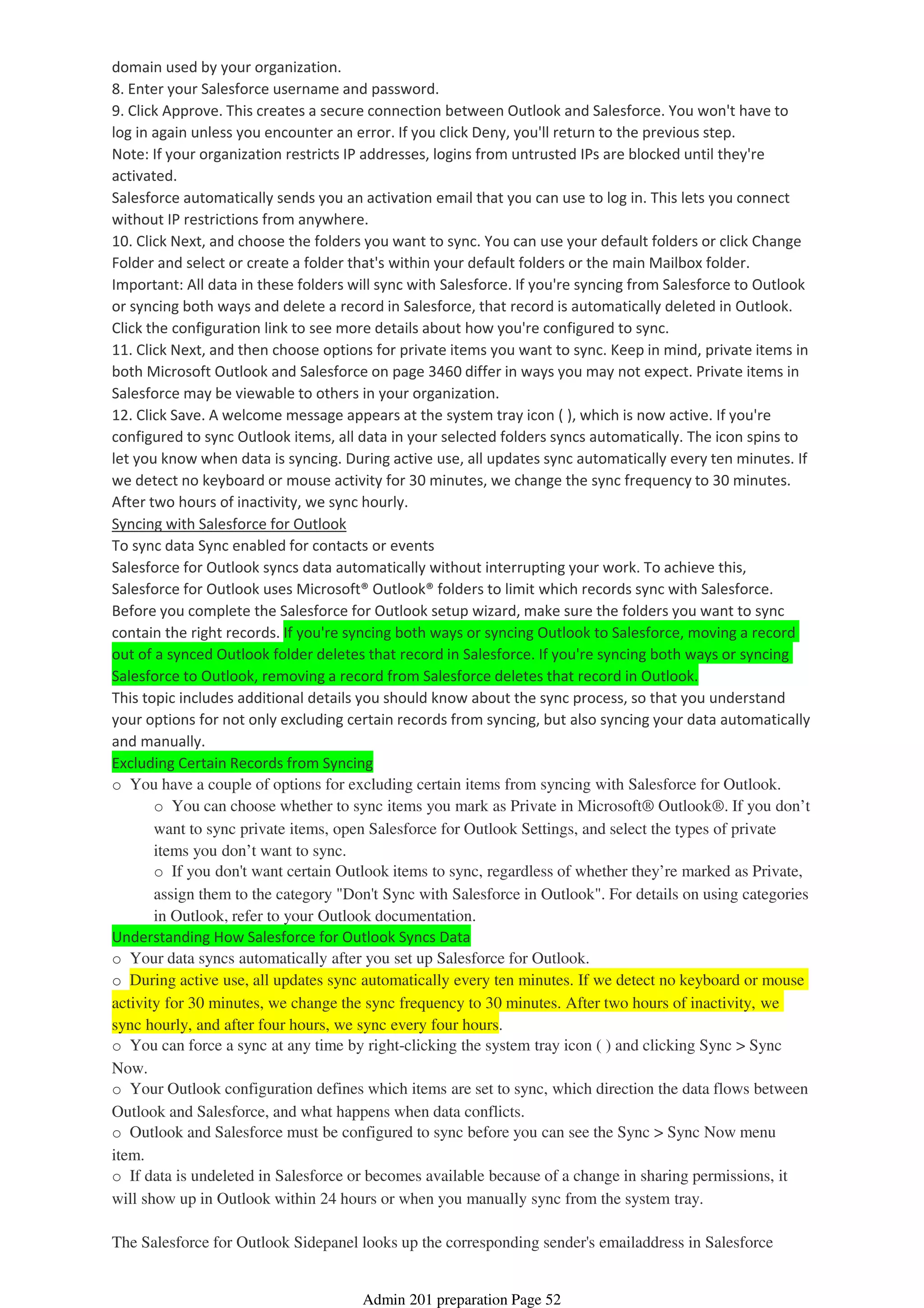 domain used by your organization.
8. Enter your Salesforce username and password.
9. Click Approve. This creates a secure connection between Outlook and Salesforce. You won't have to log in again unless you encounter an error. If you click Deny, you'll return to the previous step.
Note: If your organization restricts IP addresses, logins from untrusted IPs are blocked until they're activated.
Salesforce automatically sends you an activation email that you can use to log in. This lets you connect without IP restrictions from anywhere.
10. Click Next, and choose the folders you want to sync. You can use your default folders or click Change Folder and select or create a folder that's within your default folders or the main Mailbox folder.
Important: All data in these folders will sync with Salesforce. If you're syncing from Salesforce to Outlook or syncing both ways and delete a record in Salesforce, that record is automatically deleted in Outlook.
Click the configuration link to see more details about how you're configured to sync.
11. Click Next, and then choose options for private items you want to sync. Keep in mind, private items in both Microsoft Outlook and Salesforce on page 3460 differ in ways you may not expect. Private items in Salesforce may be viewable to others in your organization.
12. Click Save. A welcome message appears at the system tray icon ( ), which is now active. If you're configured to sync Outlook items, all data in your selected folders syncs automatically. The icon spins to let you know when data is syncing. During active use, all updates sync automatically every ten minutes. If we detect no keyboard or mouse activity for 30 minutes, we change the sync frequency to 30 minutes. After two hours of inactivity, we sync hourly.
Syncing with Salesforce for Outlook
To sync data Sync enabled for contacts or events
Salesforce for Outlook syncs data automatically without interrupting your work. To achieve this, Salesforce for Outlook uses Microsoft® Outlook® folders to limit which records sync with Salesforce. Before you complete the Salesforce for Outlook setup wizard, make sure the folders you want to sync contain the right records. If you're syncing both ways or syncing Outlook to Salesforce, moving a record out of a synced Outlook folder deletes that record in Salesforce. If you're syncing both ways or syncing Salesforce to Outlook, removing a record from Salesforce deletes that record in Outlook.
This topic includes additional details you should know about the sync process, so that you understand your options for not only excluding certain records from syncing, but also syncing your data automatically and manually.
Excluding Certain Records from Syncing
○ You have a couple of options for excluding certain items from syncing with Salesforce for Outlook.
○ You can choose whether to sync items you mark as Private in Microsoft® Outlook®. If you don’t want to sync private items, open Salesforce for Outlook Settings, and select the types of private items you don’t want to sync.
○ If you don't want certain Outlook items to sync, regardless of whether they’re marked as Private, assign them to the category "Don't Sync with Salesforce in Outlook". For details on using categories in Outlook, refer to your Outlook documentation.
Understanding How Salesforce for Outlook Syncs Data
○ Your data syncs automatically after you set up Salesforce for Outlook.
○ During active use, all updates sync automatically every ten minutes. If we detect no keyboard or mouse activity for 30 minutes, we change the sync frequency to 30 minutes. After two hours of inactivity, we sync hourly, and after four hours, we sync every four hours.
○ You can force a sync at any time by right-clicking the system tray icon ( ) and clicking Sync > Sync Now.
○ Your Outlook configuration defines which items are set to sync, which direction the data flows between Outlook and Salesforce, and what happens when data conflicts.
○ Outlook and Salesforce must be configured to sync before you can see the Sync > Sync Now menu item.
○ If data is undeleted in Salesforce or becomes available because of a change in sharing permissions, it will show up in Outlook within 24 hours or when you manually sync from the system tray.

The Salesforce for Outlook Sidepanel looks up the corresponding sender's emailaddress in Salesforce

Admin 201 preparation Page 52